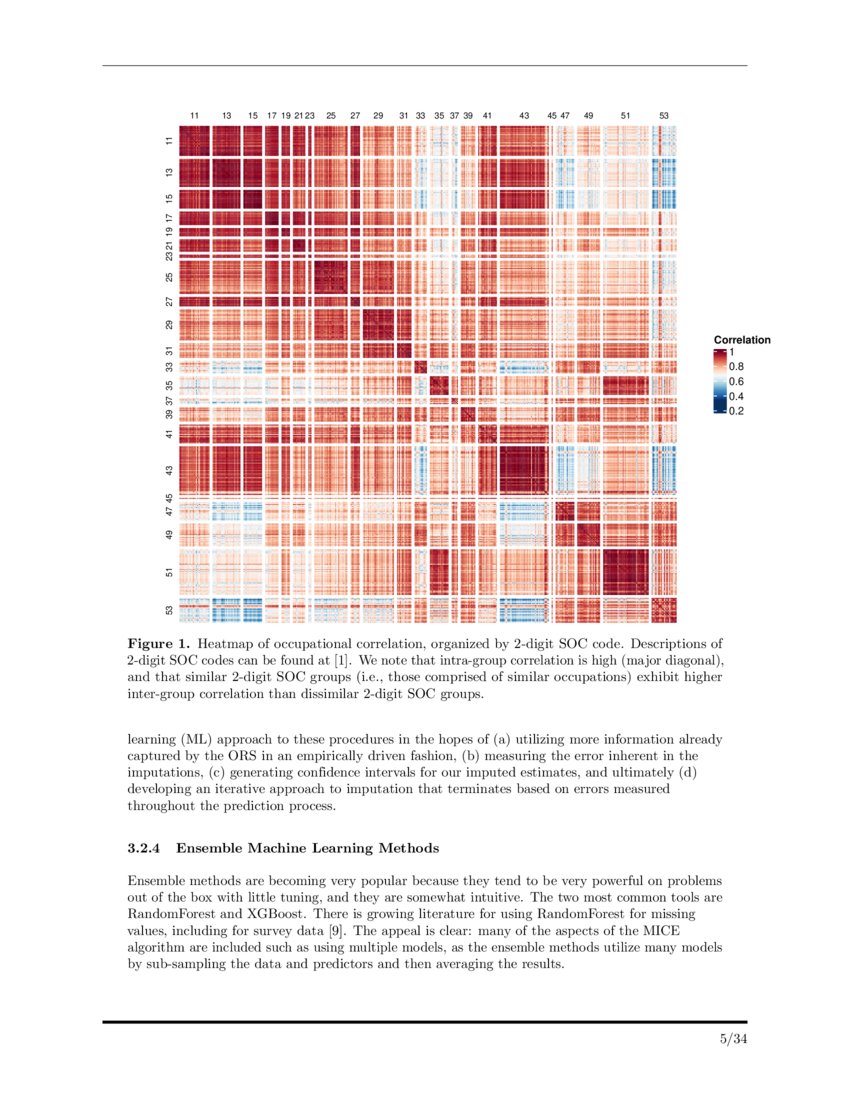 11 13 15 17 19 21 23 25 27 29 31 33 35 37 39 41 43 45 47 49 51 53

11 13 15 17 19 21 23 25 27 29 31 33 35 37 39 41 43 45 47 49 51 53

Correlation
1
0.8
0.6
0.4
0.2

**Figure 1.** Heatmap of occupational correlation, organized by 2-digit SOC code. Descriptions of 2-digit SOC codes can be found at [1]. We note that intra-group correlation is high (major diagonal), and that similar 2-digit SOC groups (i.e., those comprised of similar occupations) exhibit higher inter-group correlation than dissimilar 2-digit SOC groups.

learning (ML) approach to these procedures in the hopes of (a) utilizing more information already captured by the ORS in an empirically driven fashion, (b) measuring the error inherent in the imputations, (c) generating confidence intervals for our imputed estimates, and ultimately (d) developing an iterative approach to imputation that terminates based on errors measured throughout the prediction process.

**3.2.4 Ensemble Machine Learning Methods**

Ensemble methods are becoming very popular because they tend to be very powerful on problems out of the box with little tuning, and they are somewhat intuitive. The two most common tools are RandomForest and XGBoost. There is growing literature for using RandomForest for missing values, including for survey data [9]. The appeal is clear: many of the aspects of the MICE algorithm are included such as using multiple models, as the ensemble methods utilize many models by sub-sampling the data and predictors and then averaging the results.

5/34